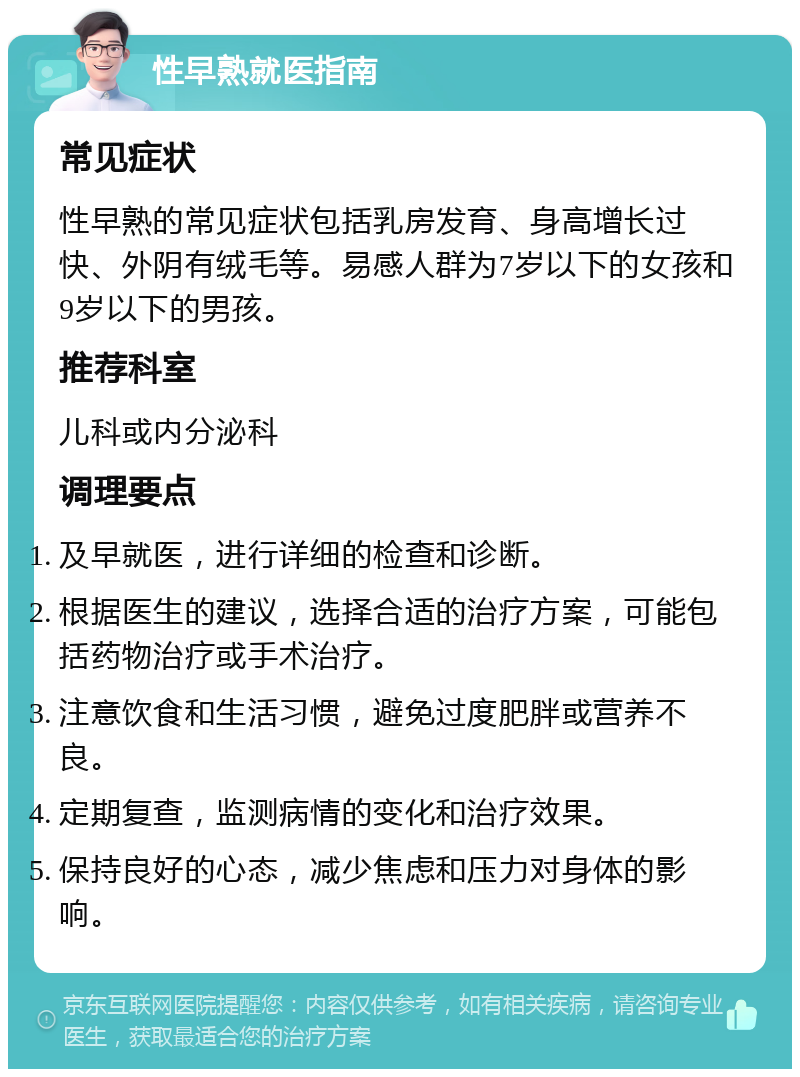 性早熟就医指南

常见症状

性早熟的常见症状包括乳房发育、身高增长过快、外阴有绒毛等。易感人群为7岁以下的女孩和9岁以下的男孩。

推荐科室

儿科或内分泌科

调理要点

1. 及早就医，进行详细的检查和诊断。
2. 根据医生的建议，选择合适的治疗方案，可能包括药物治疗或手术治疗。
3. 注意饮食和生活习惯，避免过度肥胖或营养不良。
4. 定期复查，监测病情的变化和治疗效果。
5. 保持良好的心态，减少焦虑和压力对身体的影响。

京东互联网医院提醒您：内容仅供参考，如有相关疾病，请咨询专业医生，获取最适合您的治疗方案